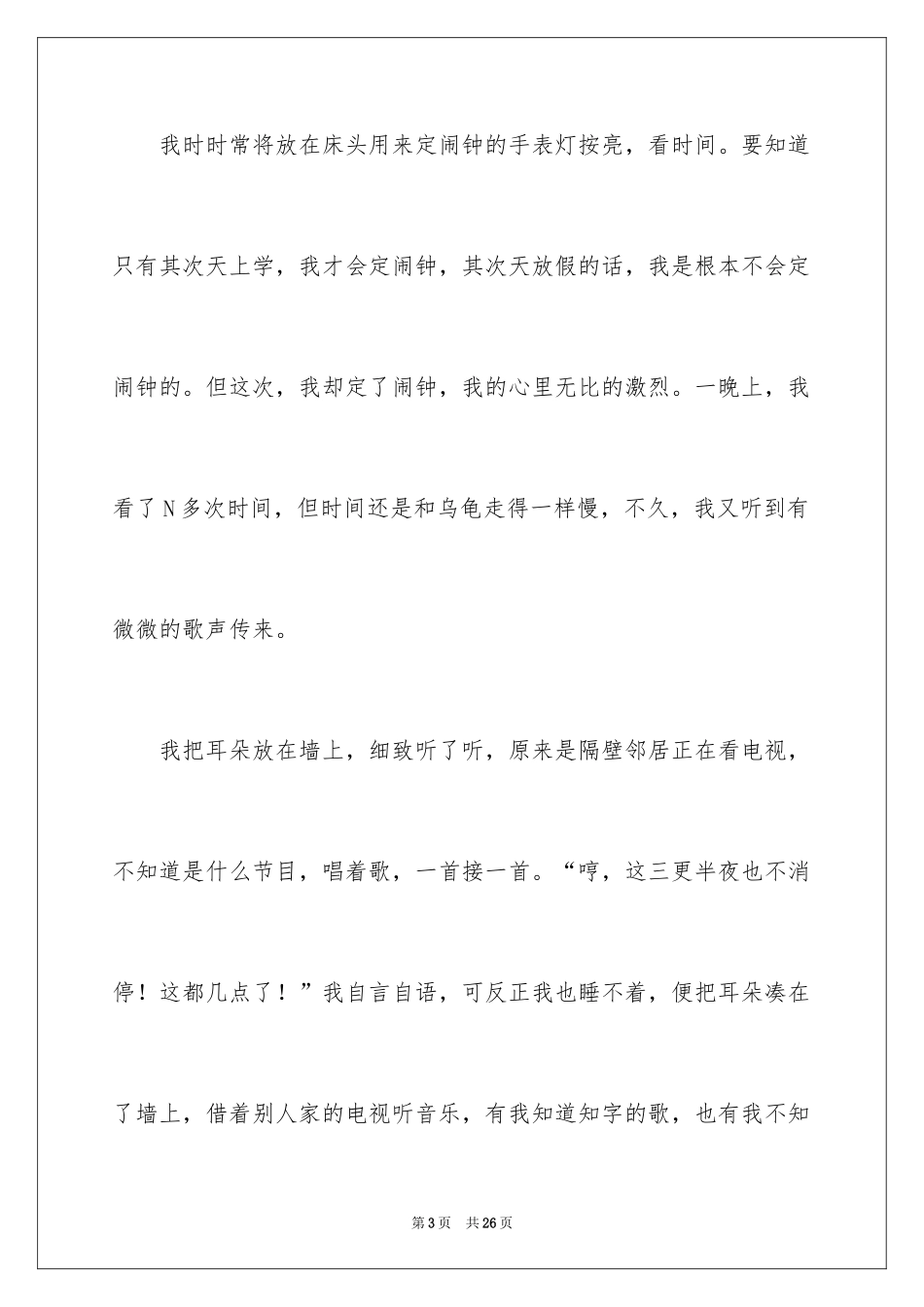 我时时常将放在床头用来定闹钟的手表灯按亮，看时间。要知道只有其次天上学，我才会定闹钟，其次天放假的话，我是根本不会定闹钟的。但这次，我却定了闹钟，我的心里无比的激烈。一晚上，我看了N多次时间，但时间还是和乌龟走得一样慢，不久，我又听到有微微的歌声传来。

我把耳朵放在墙上，细致听了听，原来是隔壁邻居正在看电视，不知道是什么节目，唱着歌，一首接一首。“哼，这三更半夜也不消停！这都几点了！”我自言自语，可反正我也睡不着，便把耳朵凑在了墙上，借着别人家的电视听音乐，有我知道知字的歌，也有我不知

第3页　共26页